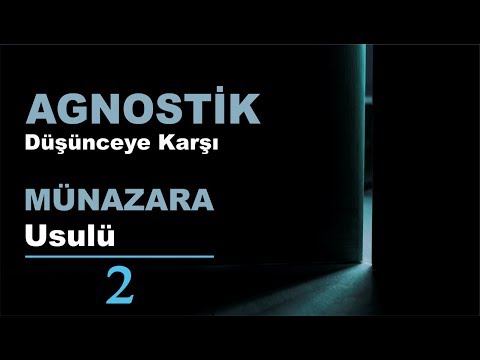 AGNOSTİK
Düşünceye Karşı

MÜNAZARA
Usulü

2